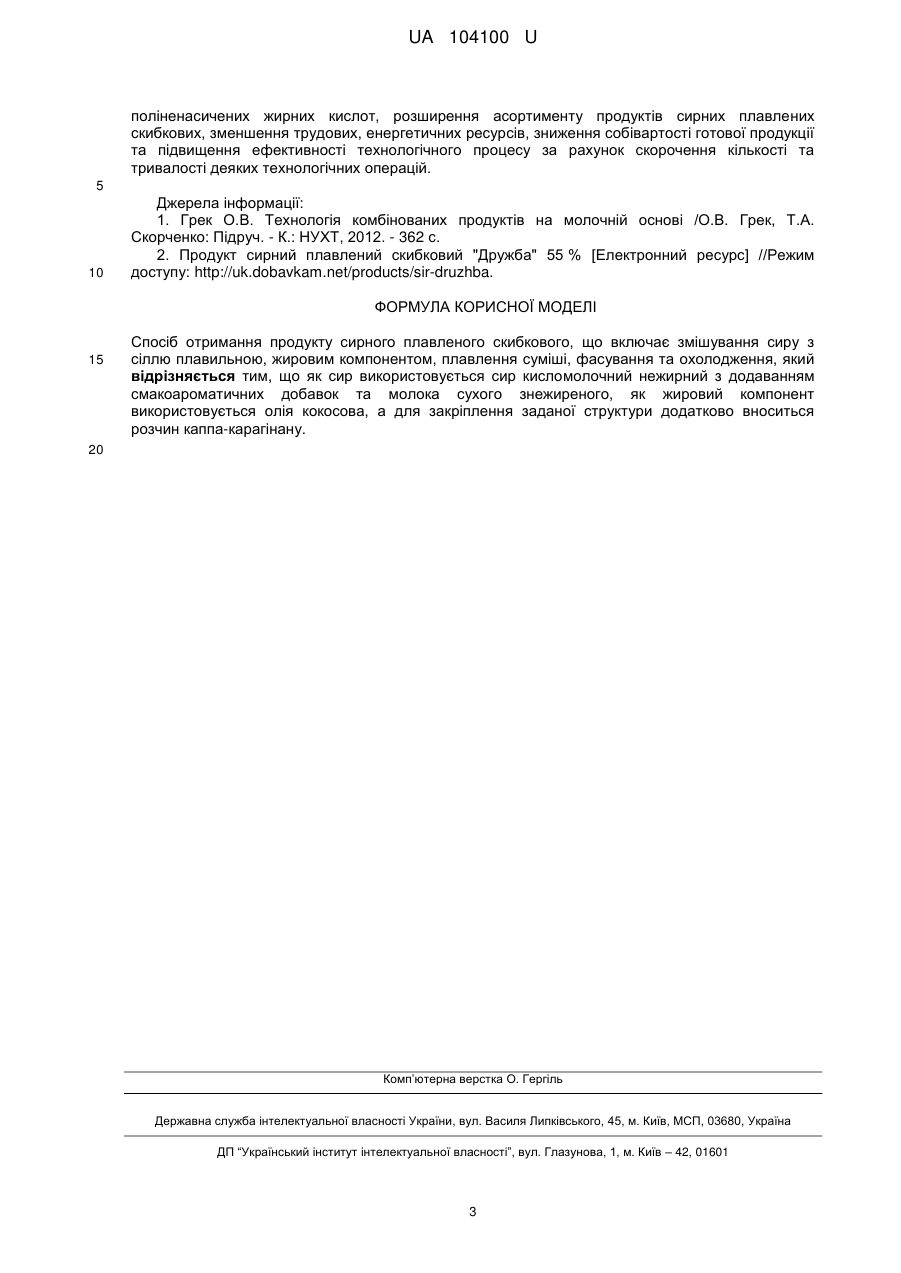 UA 104100 U

поліненасичених жирних кислот, розширення асортименту продуктів сирних плавлених скибкових, зменшення трудових, енергетичних ресурсів, зниження собівартості готової продукції та підвищення ефективності технологічного процесу за рахунок скорочення кількості та тривалості деяких технологічних операцій.

5

Джерела інформації:
1. Грек О.В. Технологія комбінованих продуктів на молочній основі /О.В. Грек, Т.А. Скорченко: Підруч. - К.: НУХТ, 2012. - 362 с.
2. Продукт сирний плавлений скибковий "Дружба" 55 % [Електронний ресурс] //Режим доступу: http://uk.dobavkam.net/products/sir-druzhba.

10

ФОРМУЛА КОРИСНОЇ МОДЕЛІ

Спосіб отримання продукту сирного плавленого скибкового, що включає змішування сиру з сіллю плавильною, жировим компонентом, плавлення суміші, фасування та охолодження, який відрізняється тим, що як сир використовується сир кисломолочний нежирний з додаванням смакоароматичних добавок та молока сухого знежиреного, як жировий компонент використовується олія кокосова, а для закріплення заданої структури додатково вноситься розчин каппа-карагінану.

15

20

Комп'ютерна верстка О. Гергіль

Державна служба інтелектуальної власності України, вул. Василя Липківського, 45, м. Київ, МСП, 03680, Україна

ДП "Український інститут інтелектуальної власності", вул. Глазунова, 1, м. Київ – 42, 01601

3